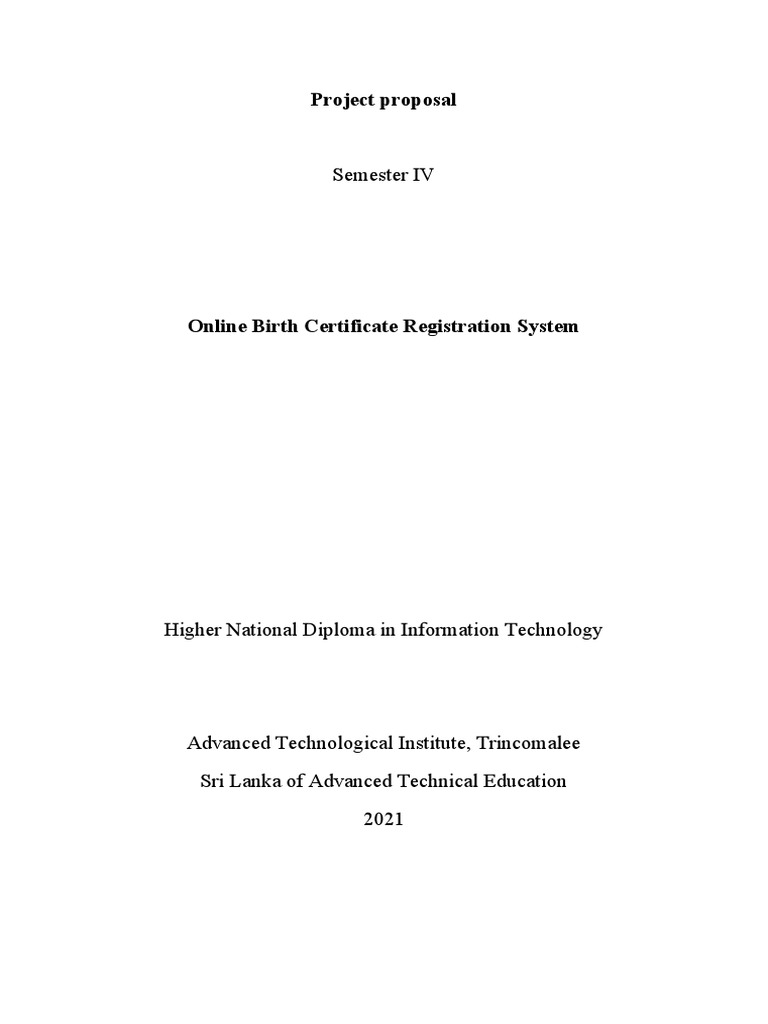 Project proposal

Semester IV

Online Birth Certificate Registration System

Higher National Diploma in Information Technology

Advanced Technological Institute, Trincomalee
Sri Lanka of Advanced Technical Education
2021